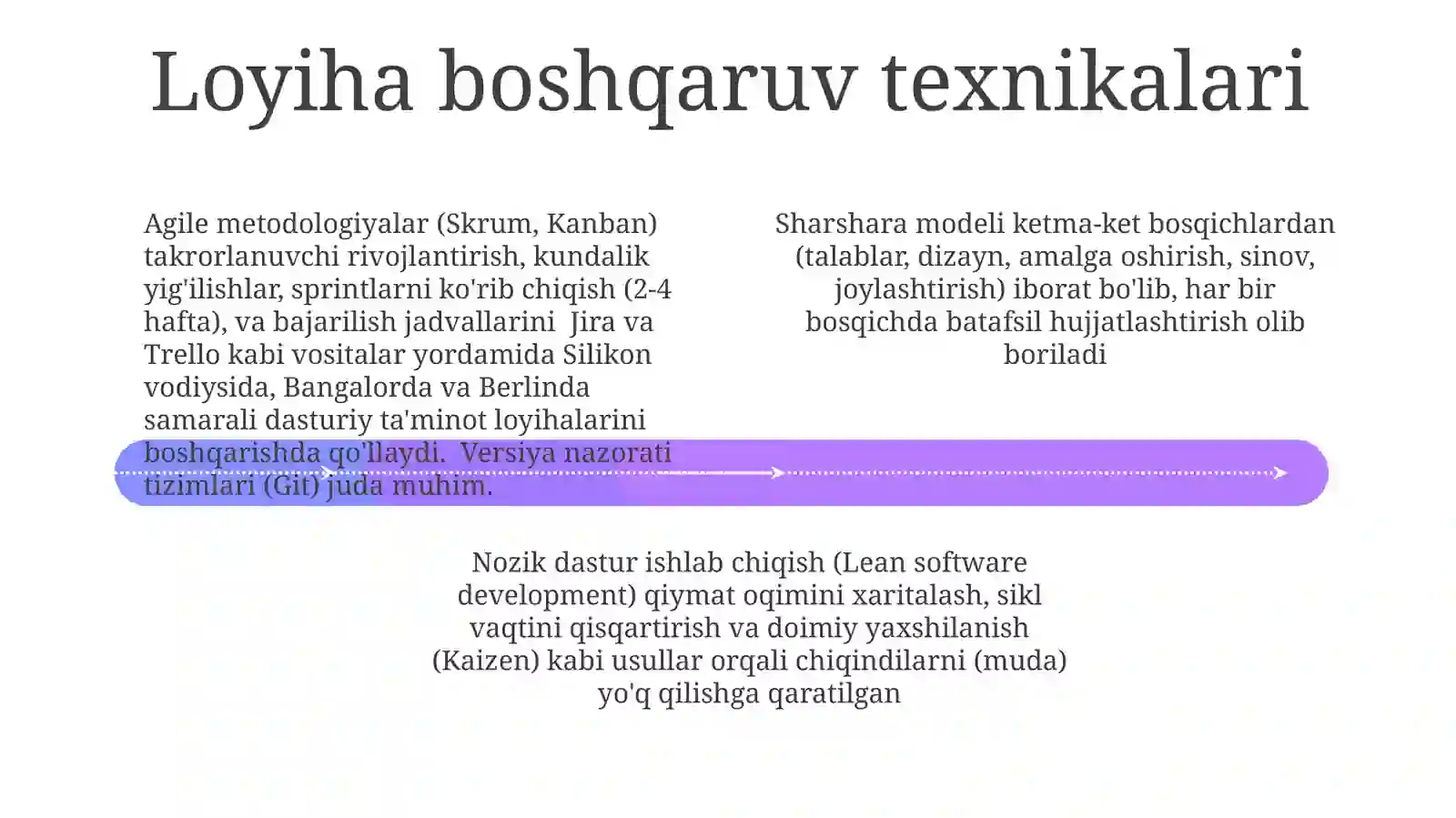 Loyiha boshqaruv texnikalari

Agile metodologiyalar (Skrum, Kanban) takrorlanuvchi rivojlantirish, kundalik yig'ilishlar, sprintlarni ko'rib chiqish (2-4 hafta), va bajarilish jadvallarini  Jira va Trello kabi vositalar yordamida Silikon vodiysida, Bangalorda va Berlinda samarali dasturiy ta'minot loyihalarini boshqarishda qo'llaydi.  Versiya nazorati tizimlari (Git) juda muhim.

Sharshara modeli ketma-ket bosqichlardan (talablar, dizayn, amalga oshirish, sinov, joylashtirish) iborat bo'lib, har bir bosqichda batafsil hujjatlashtirish olib boriladi

Nozik dastur ishlab chiqish (Lean software development) qiymat oqimini xaritalash, sikl vaqtini qisqartirish va doimiy yaxshilanish (Kaizen) kabi usullar orqali chiqindilarni (muda) yo'q qilishga qaratilgan